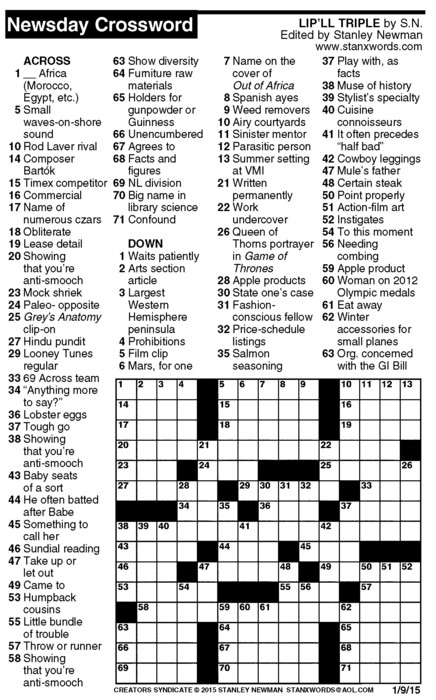 Newsday Crossword

LIP'LL TRIPLE by S.N.
Edited by Stanley Newman
www.stanxwords.com

ACROSS
1 __ Africa (Morocco, Egypt, etc.)
5 Small waves-on-shore sound
10 Rod Laver rival
14 Composer Bartók
15 Timex competitor
16 Commercial
17 Name of numerous czars
18 Obliterate
19 Lease detail
20 Showing that you're anti-smooch
23 Mock shriek
24 Paleo- opposite
25 Grey's Anatomy clip-on
27 Hindu pundit
29 Looney Tunes regular
33 69 Across team
34 "Anything more to say?"
36 Lobster eggs
37 Tough go
38 Showing that you're anti-smooch
43 Baby seats of a sort
44 He often batted after Babe
45 Something to call her
46 Sundial reading
47 Take up or let out
49 Came to
53 Humpback cousins
55 Little bundle of trouble
57 Throw or runner
58 Showing that you're anti-smooch
63 Show diversity
64 Furniture raw materials
65 Holders for gunpowder or Guinness
66 Unencumbered
67 Agrees to
68 Facts and figures
69 NL division
70 Big name in library science
71 Confound

DOWN
1 Waits patiently
2 Arts section article
3 Largest Western Hemisphere peninsula
4 Prohibitions
5 Film clip
6 Mars, for one
7 Name on the cover of Out of Africa
8 Spanish ayes
9 Weed removers
10 Airy courtyards
11 Sinister mentor
12 Parasitic person
13 Summer setting at VMI
21 Written permanently
22 Work undercover
26 Queen of Thorns portrayer in Game of Thrones
28 Apple products
30 State one's case
31 Fashion-conscious fellow
32 Price-schedule listings
35 Salmon seasoning
37 Play with, as facts
38 Muse of history
39 Stylist's specialty
40 Cuisine connoisseurs
41 It often precedes "half bad"
42 Cowboy leggings
47 Mule's father
48 Certain steak
50 Point properly
51 Action-film art
52 Instigates
54 To this moment
56 Needing combing
59 Apple product
60 Woman on 2012 Olympic medals
61 Eat away
62 Winter accessories for small planes
63 Org. concerned with the GI Bill

1 2 3 4 5 6 7 8 9 10 11 12 13 14 15 16 17 18 19 20 21 22 23 24 25 26 27 28 29 30 31 32 33 34 35 36 37 38 39 40 41 42 43 44 45 46 47 48 49 50 51 52 53 54 55 56 57 58 59 60 61 62 63 64 65 66 67 68 69 70 71

CREATORS SYNDICATE © 2015 STANLEY NEWMAN STANXWORDS@AOL.COM 1/9/15